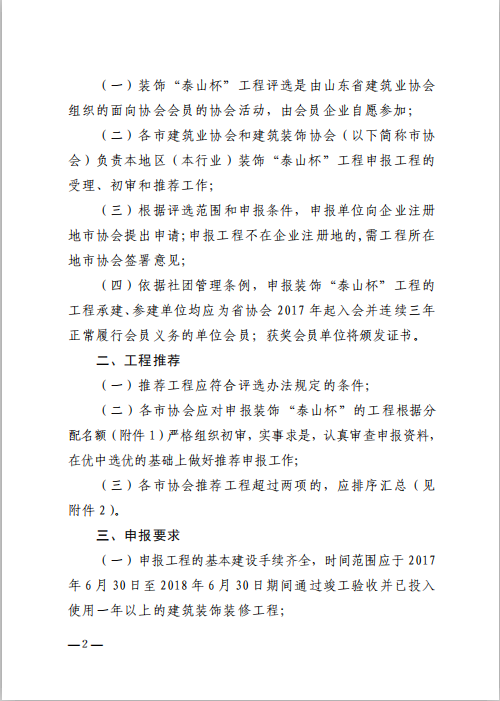 （一）装饰“泰山杯”工程评选是由山东省建筑业协会组织的面向协会会员的协会活动，由会员企业自愿参加；

（二）各市建筑业协会和建筑装饰协会（以下简称市协会）负责本地区（本行业）装饰“泰山杯”工程申报工程的受理、初审和推荐工作；

（三）根据评选范围和申报条件，申报单位向企业注册地市协会提出申请；申报工程不在企业注册地的，需工程所在地市协会签署意见；

（四）依据社团管理条例，申报装饰“泰山杯”工程的工程承建、参建单位均应为省协会 2017 年起入会并连续三年正常履行会员义务的单位会员；获奖会员单位将颁发证书。

二、工程推荐

（一）推荐工程应符合评选办法规定的条件；

（二）各市协会应对申报装饰“泰山杯”的工程根据分配名额（附件 1）严格组织初审，实事求是，认真审查申报资料，在优中选优的基础上做好推荐申报工作；

（三）各市协会推荐工程超过两项的，应排序汇总（见附件 2）。

三、申报要求

（一）申报工程的基本建设手续齐全，时间范围应于 2017 年 6 月 30 日至 2018 年 6 月 30 日期间通过竣工验收并已投入使用一年以上的建筑装饰装修工程；

—2—